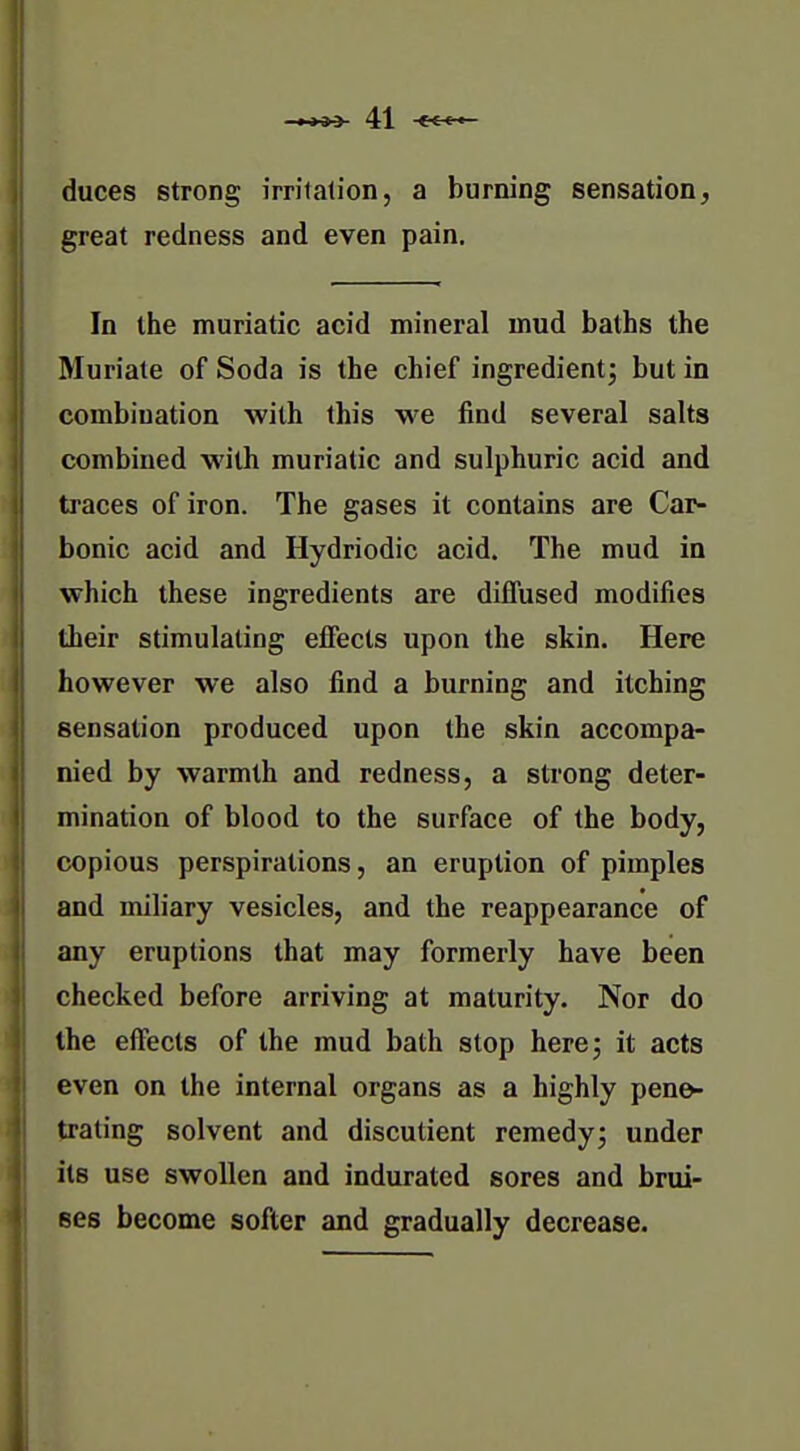 41

duces strong irritation, a burning sensation, great redness and even pain.

In the muriatic acid mineral mud baths the Muriate of Soda is the chief ingredient; but in combination with this we find several salts combined with muriatic and sulphuric acid and traces of iron. The gases it contains are Carbonic acid and Hydriodic acid. The mud in which these ingredients are diffused modifies their stimulating effects upon the skin. Here however we also find a burning and itching sensation produced upon the skin accompanied by warmth and redness, a strong determination of blood to the surface of the body, copious perspirations, an eruption of pimples and miliary vesicles, and the reappearance of any eruptions that may formerly have been checked before arriving at maturity. Nor do the effects of the mud bath stop here; it acts even on the internal organs as a highly penetrating solvent and discutient remedy; under its use swollen and indurated sores and bruises become softer and gradually decrease.